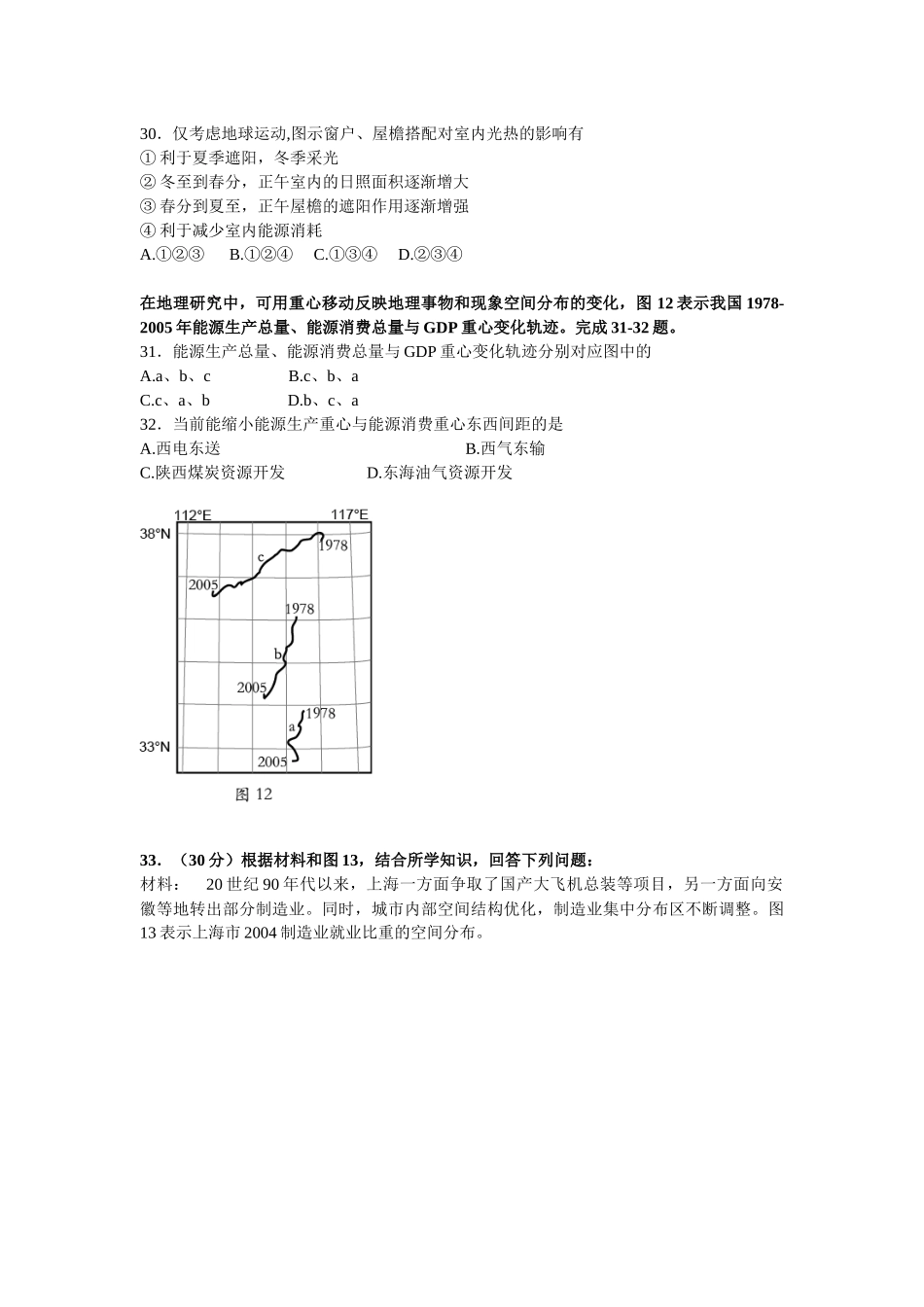 30．仅考虑地球运动,图示窗户、屋檐搭配对室内光热的影响有
① 利于夏季遮阳，冬季采光
② 冬至到春分，正午室内的日照面积逐渐增大
③ 春分到夏至，正午屋檐的遮阳作用逐渐增强
④ 利于减少室内能源消耗
A.①②③　 B.①②④　 C.①③④　 D.②③④

在地理研究中，可用重心移动反映地理事物和现象空间分布的变化，图 12 表示我国 1978-2005 年能源生产总量、能源消费总量与 GDP 重心变化轨迹。完成 31-32 题。
31．能源生产总量、能源消费总量与 GDP 重心变化轨迹分别对应图中的
A.a、b、c　　　　B.c、b、a
C.c、a、b　　　　D.b、c、a
32．当前能缩小能源生产重心与能源消费重心东西间距的是
A.西电东送　　　　B.西气东输
C.陕西煤炭资源开发　　　　D.东海油气资源开发

112°E
117°E
38°N
1978
c
2005
1978
b
2005
1978
a
33°N
2005
图 12

33．（30 分）根据材料和图 13，结合所学知识，回答下列问题：
材料：　20 世纪 90 年代以来，上海一方面争取了国产大飞机总装等项目，另一方面向安徽等地转出部分制造业。同时，城市内部空间结构优化，制造业集中分布区不断调整。图 13 表示上海市 2004 制造业就业比重的空间分布。